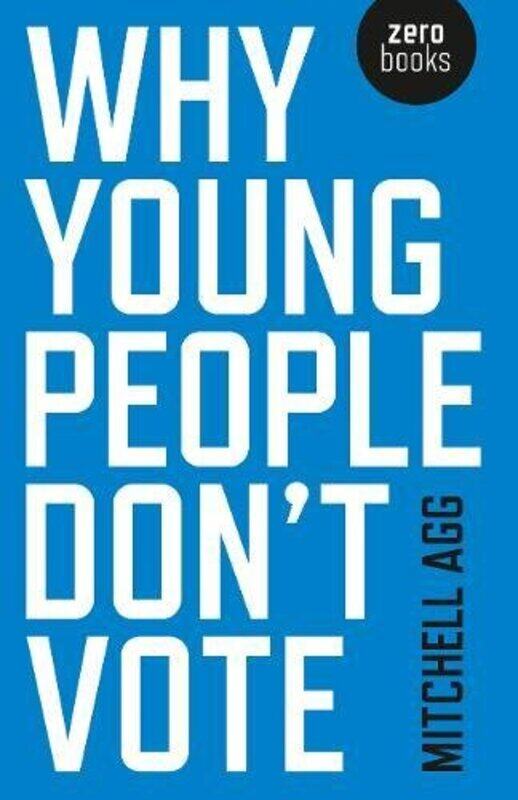 zero
books

WHY
YOUNG
PEOPLE
DON'T
VOTE

MITCHELL AGG